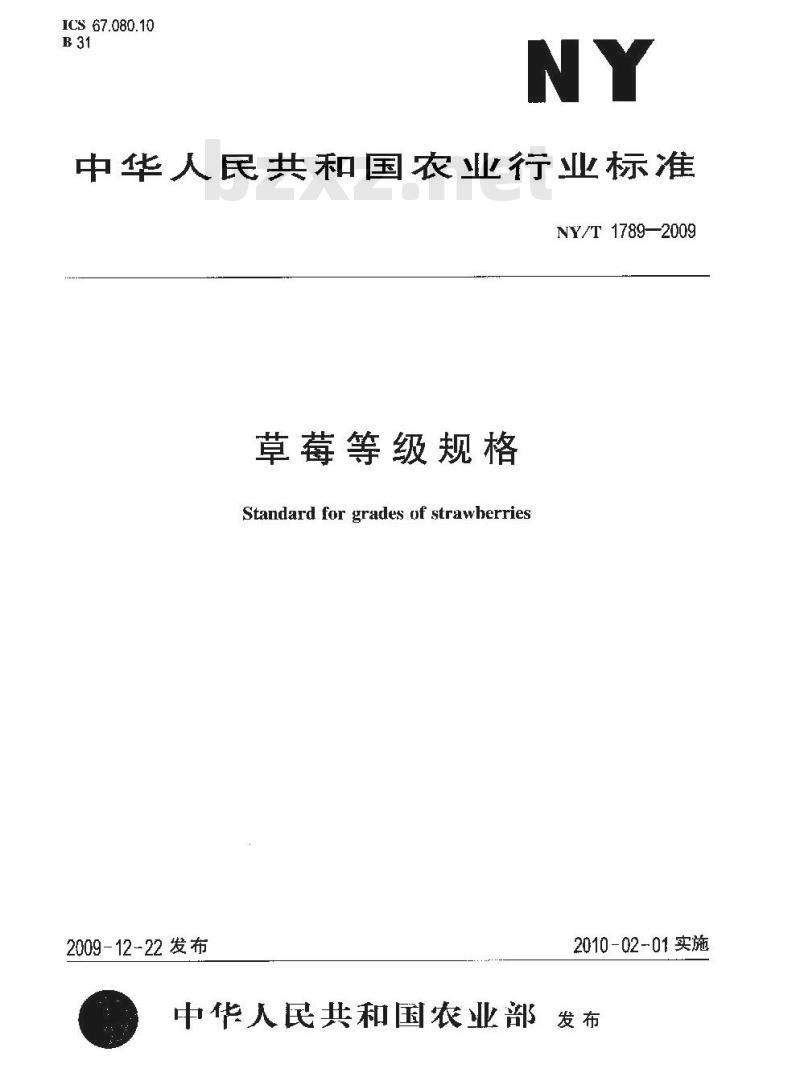 ICS 67.080.10
B 31

NY

中华人民共和国农业行业标准

bzxz.net

NY/T 1789—2009

草莓等级规格

Standard for grades of strawberries

2009-12-22 发布

2010-02-01 实施

中华人民共和国农业部 发布